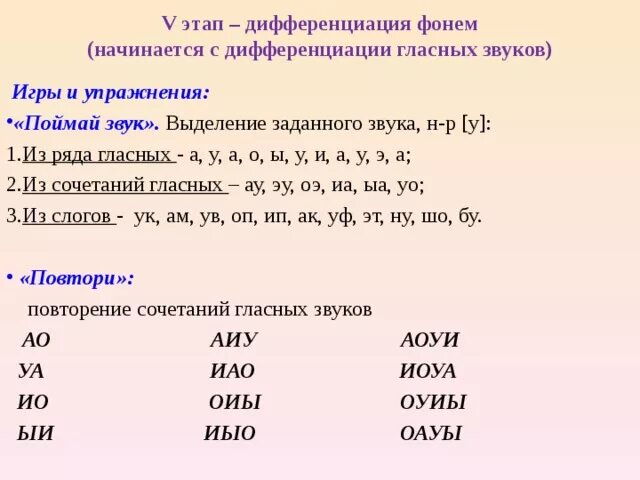 V этап – дифференциация фонем
(начинается с дифференциации гласных звуков)

Игры и упражнения:

•«Поймай звук». Выделение заданного звука, н-р [у]:

1.Из ряда гласных - а, у, а, о, ы, у, и, а, у, э, а;

2.Из сочетаний гласных – ау, эу, оэ, иа, ыа, уо;

3.Из слогов - ук, ам, ув, оп, ип, ак, уф, эт, ну, шо, бу.

• «Повтори»:

повторение сочетаний гласных звуков

| АО | АИУ | АОУИ |
|---|---|---|
| УА | ИАО | ИОУА |
| ИО | ОИЫ | ОУИЫ |
| ЫИ | ИЫО | ОАУЫ |